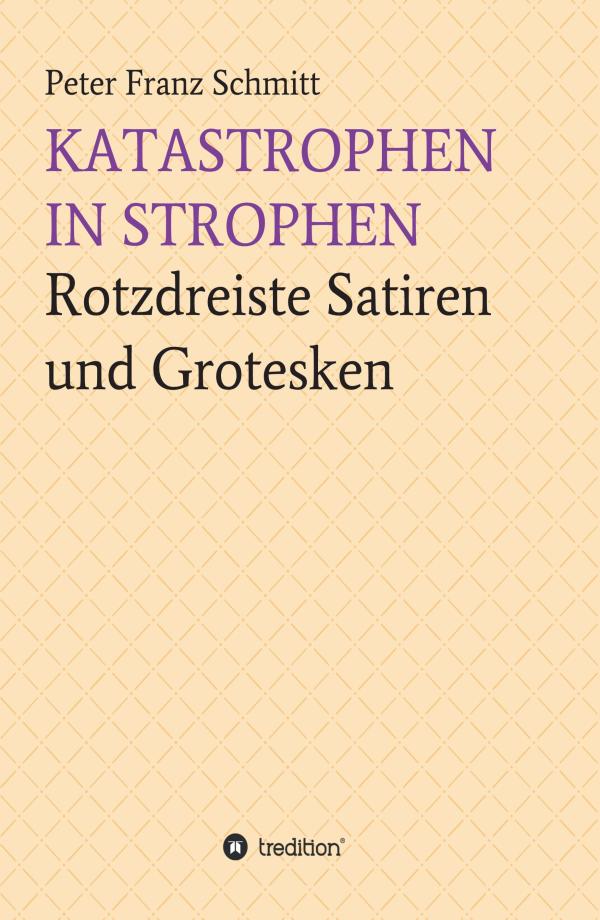 Peter Franz Schmitt

KATASTROPHEN IN STROPHEN

Rotzdreiste Satiren und Grotesken

tredition®